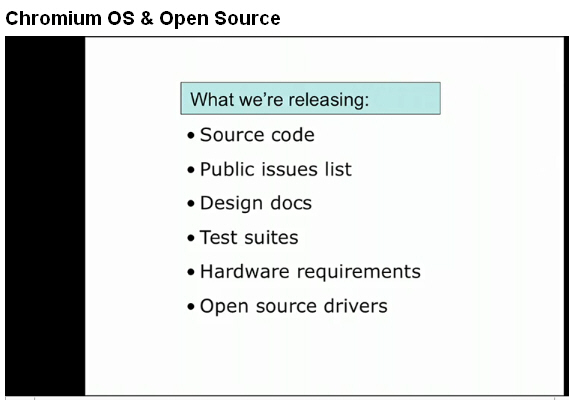 Chromium OS & Open Source

What we're releasing:

• Source code
• Public issues list
• Design docs
• Test suites
• Hardware requirements
• Open source drivers